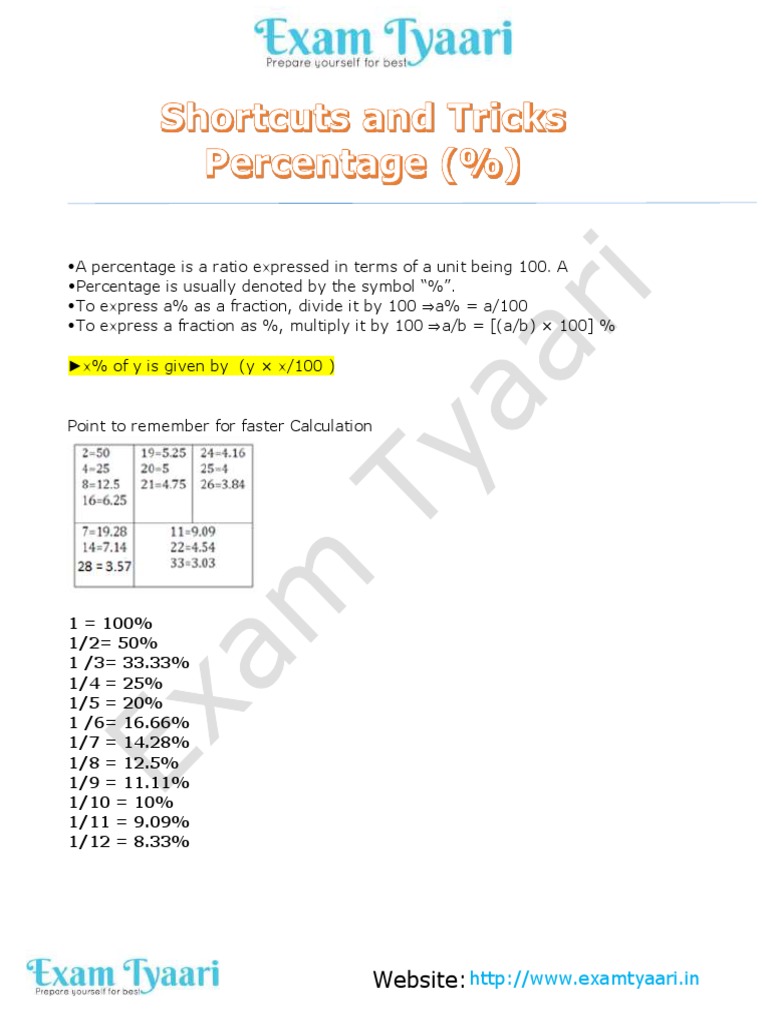 Exam Tyaari
Prepare yourself for best

Shortcuts and Tricks
Percentage (%)

•A percentage is a ratio expressed in terms of a unit being 100. A
•Percentage is usually denoted by the symbol "%".
•To express a% as a fraction, divide it by 100 ⇒a% = a/100
•To express a fraction as %, multiply it by 100 ⇒a/b = [(a/b) × 100] %

►x% of y is given by (y × x/100 )

Point to remember for faster Calculation

| 2=50 4=25 8=12.5 16=6.25 | 19=5.25 20=5 21=4.75 | 24=4.16 25=4 26=3.84 |
|---|---|---|
| 7=19.28 14=7.14 28 = 3.57 | 11=9.09 22=4.54 33=3.03 | |

1 = 100%
1/2= 50%
1 /3= 33.33%
1/4 = 25%
1/5 = 20%
1 /6= 16.66%
1/7 = 14.28%
1/8 = 12.5%
1/9 = 11.11%
1/10 = 10%
1/11 = 9.09%
1/12 = 8.33%

Exam Tyaari

Exam Tyaari
Prepare yourself for best

Website: http://www.examtyaari.in